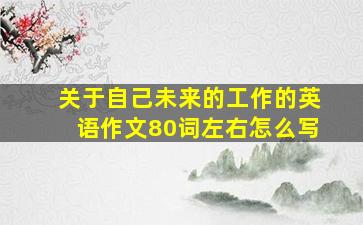 关于自己未来的工作的英语作文80词左右怎么写